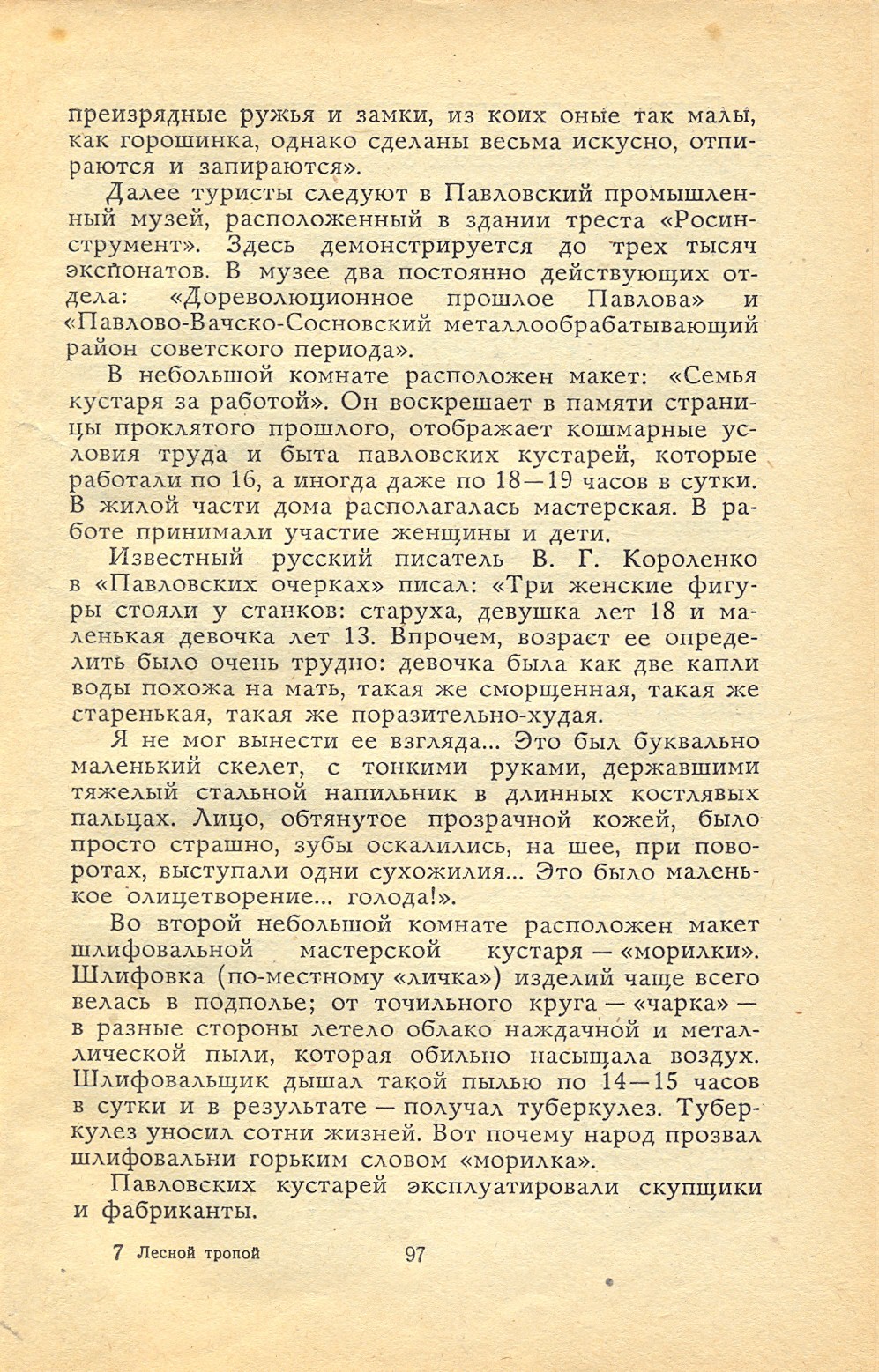 преизрядные ружья и замки, из коих оные так малы, как горошинка, однако сделаны весьма искусно, отпираются и запираются».

Далее туристы следуют в Павловский промышленный музей, расположенный в здании треста «Росинструмент». Здесь демонстрируется до трех тысяч экспонатов. В музее два постоянно действующих отдела: «Дореволюционное прошлое Павлова» и «Павлово-Вачско-Сосновский металлообрабатывающий район советского периода».

В небольшой комнате расположен макет: «Семья кустаря за работой». Он воскрешает в памяти страницы проклятого прошлого, отображает кошмарные условия труда и быта павловских кустарей, которые работали по 16, а иногда даже по 18—19 часов в сутки. В жилой части дома располагалась мастерская. В работе принимали участие женщины и дети.

Известный русский писатель В. Г. Короленко в «Павловских очерках» писал: «Три женские фигуры стояли у станков: старуха, девушка лет 18 и маленькая девочка лет 13. Впрочем, возраст ее определить было очень трудно: девочка была как две капли воды похожа на мать, такая же сморщенная, такая же старенькая, такая же поразительно-худая.

Я не мог вынести ее взгляда... Это был буквально маленький скелет, с тонкими руками, державшими тяжелый стальной напильник в длинных костлявых пальцах. Лицо, обтянутое прозрачной кожей, было просто страшно, зубы оскалились, на шее, при поворотах, выступали одни сухожилия... Это было маленькое олицетворение... голода!».

Во второй небольшой комнате расположен макет шлифовальной мастерской кустаря — «морилки». Шлифовка (по-местному «личка») изделий чаще всего велась в подполье; от точильного круга — «чарка» — в разные стороны летело облако наждачной и металлической пыли, которая обильно насыщала воздух. Шлифовальщик дышал такой пылью по 14—15 часов в сутки и в результате — получал туберкулез. Туберкулез уносил сотни жизней. Вот почему народ прозвал шлифовальни горьким словом «морилка».

Павловских кустарей эксплуатировали скупщики и фабриканты.

7 Лесной тропой 97